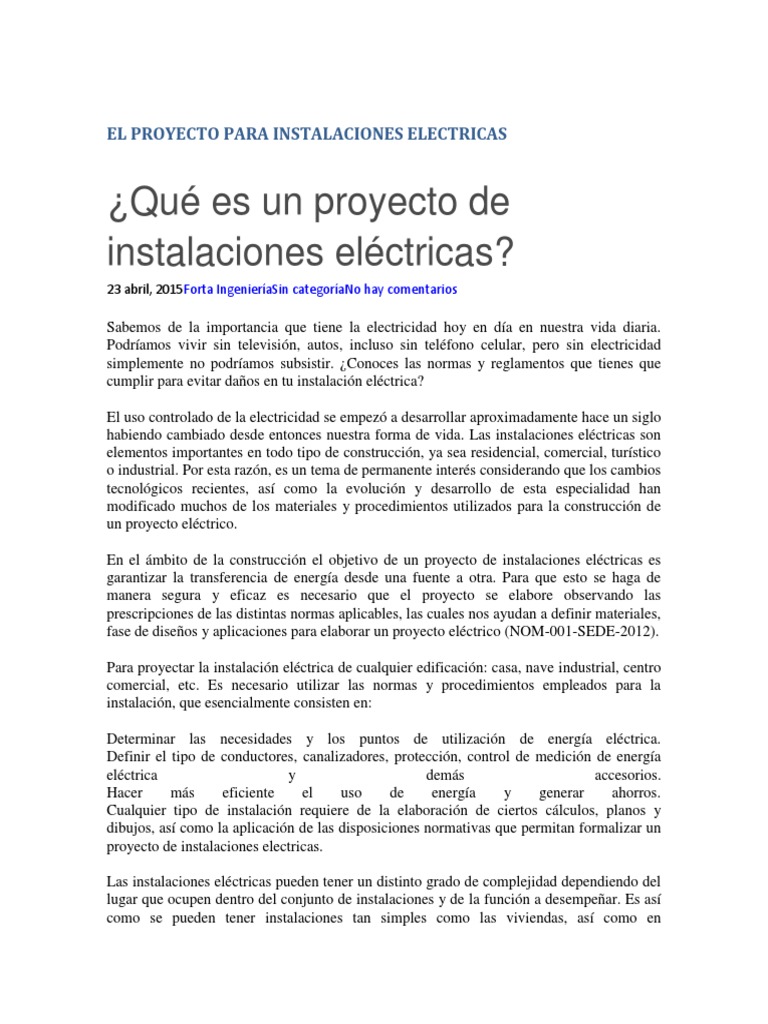 EL PROYECTO PARA INSTALACIONES ELECTRICAS

¿Qué es un proyecto de instalaciones eléctricas?

23 abril, 2015Forta IngenieríaSin categoríaNo hay comentarios

Sabemos de la importancia que tiene la electricidad hoy en día en nuestra vida diaria. Podríamos vivir sin televisión, autos, incluso sin teléfono celular, pero sin electricidad simplemente no podríamos subsistir. ¿Conoces las normas y reglamentos que tienes que cumplir para evitar daños en tu instalación eléctrica?

El uso controlado de la electricidad se empezó a desarrollar aproximadamente hace un siglo habiendo cambiado desde entonces nuestra forma de vida. Las instalaciones eléctricas son elementos importantes en todo tipo de construcción, ya sea residencial, comercial, turístico o industrial. Por esta razón, es un tema de permanente interés considerando que los cambios tecnológicos recientes, así como la evolución y desarrollo de esta especialidad han modificado muchos de los materiales y procedimientos utilizados para la construcción de un proyecto eléctrico.

En el ámbito de la construcción el objetivo de un proyecto de instalaciones eléctricas es garantizar la transferencia de energía desde una fuente a otra. Para que esto se haga de manera segura y eficaz es necesario que el proyecto se elabore observando las prescripciones de las distintas normas aplicables, las cuales nos ayudan a definir materiales, fase de diseños y aplicaciones para elaborar un proyecto eléctrico (NOM-001-SEDE-2012).

Para proyectar la instalación eléctrica de cualquier edificación: casa, nave industrial, centro comercial, etc. Es necesario utilizar las normas y procedimientos empleados para la instalación, que esencialmente consisten en:

Determinar las necesidades y los puntos de utilización de energía eléctrica.
Definir el tipo de conductores, canalizadores, protección, control de medición de energía eléctrica y demás accesorios.
Hacer más eficiente el uso de energía y generar ahorros.
Cualquier tipo de instalación requiere de la elaboración de ciertos cálculos, planos y dibujos, así como la aplicación de las disposiciones normativas que permitan formalizar un proyecto de instalaciones electricas.

Las instalaciones eléctricas pueden tener un distinto grado de complejidad dependiendo del lugar que ocupen dentro del conjunto de instalaciones y de la función a desempeñar. Es así como se pueden tener instalaciones tan simples como las viviendas, así como en